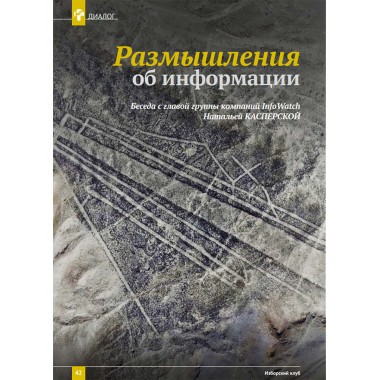 ДИАЛОГ

Размышления об информации

Беседа с главой группы компаний InfoWatch Натальей КАСПЕРСКОЙ

42

Изборский клуб